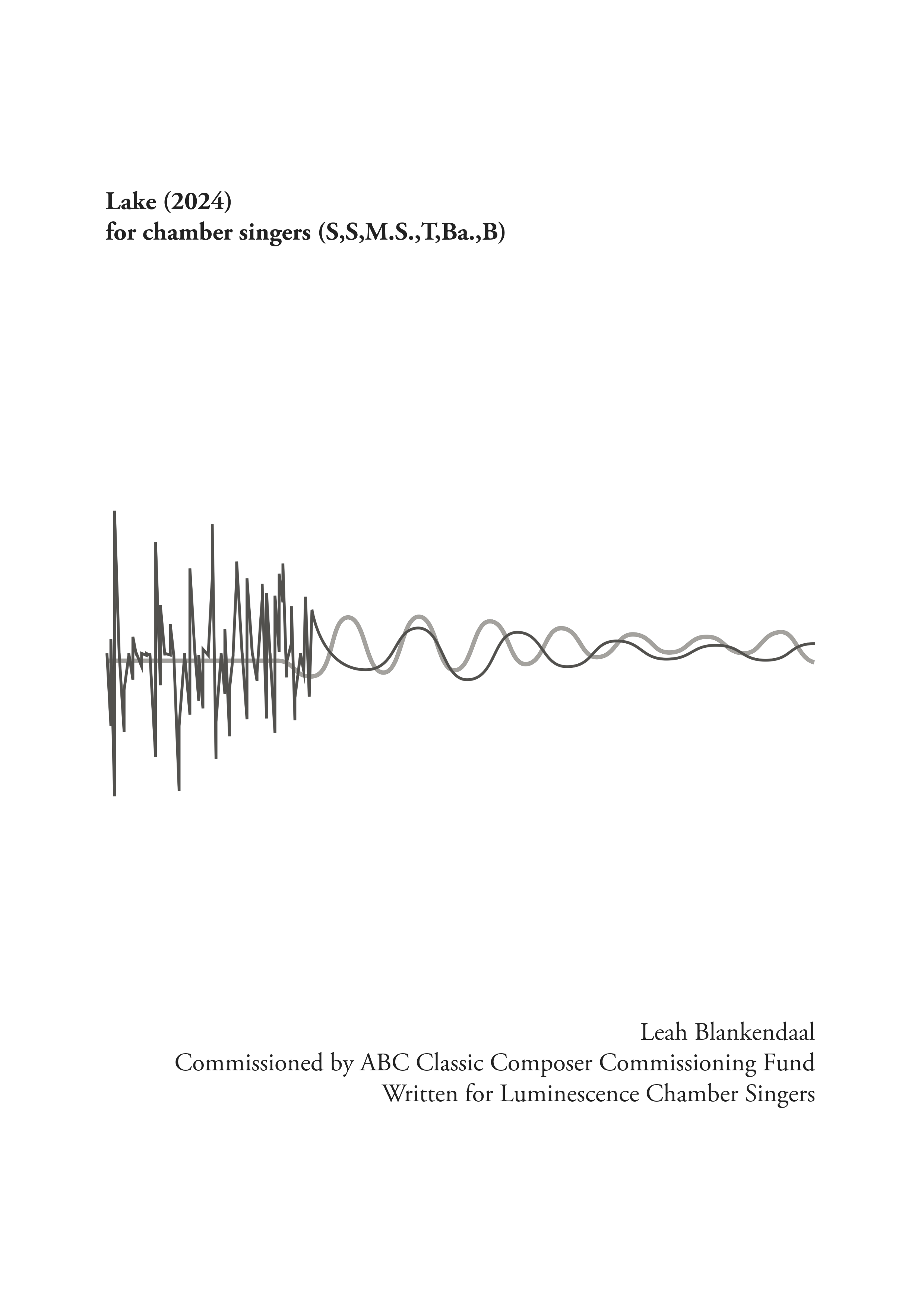 Lake (2024)
for chamber singers (S,S,M.S.,T,Ba.,B)

Leah Blankendaal
Commissioned by ABC Classic Composer Commissioning Fund
Written for Luminescence Chamber Singers